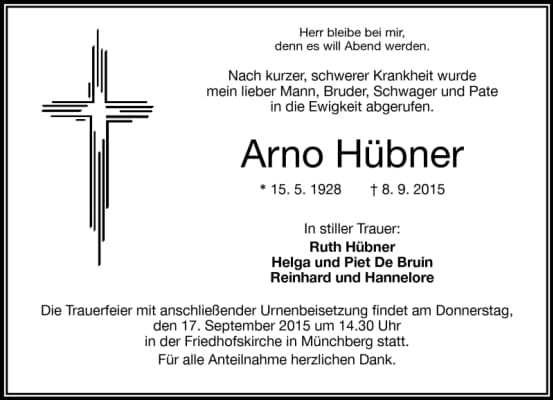 Herr bleibe bei mir,
denn es will Abend werden.

Nach kurzer, schwerer Krankheit wurde
mein lieber Mann, Bruder, Schwager und Pate
in die Ewigkeit abgerufen.

Arno Hübner

* 15. 5. 1928 † 8. 9. 2015

In stiller Trauer:
Ruth Hübner
Helga und Piet De Bruin
Reinhard und Hannelore

Die Trauerfeier mit anschließender Urnenbeisetzung findet am Donnerstag,
den 17. September 2015 um 14.30 Uhr
in der Friedhofskirche in Münchberg statt.
Für alle Anteilnahme herzlichen Dank.